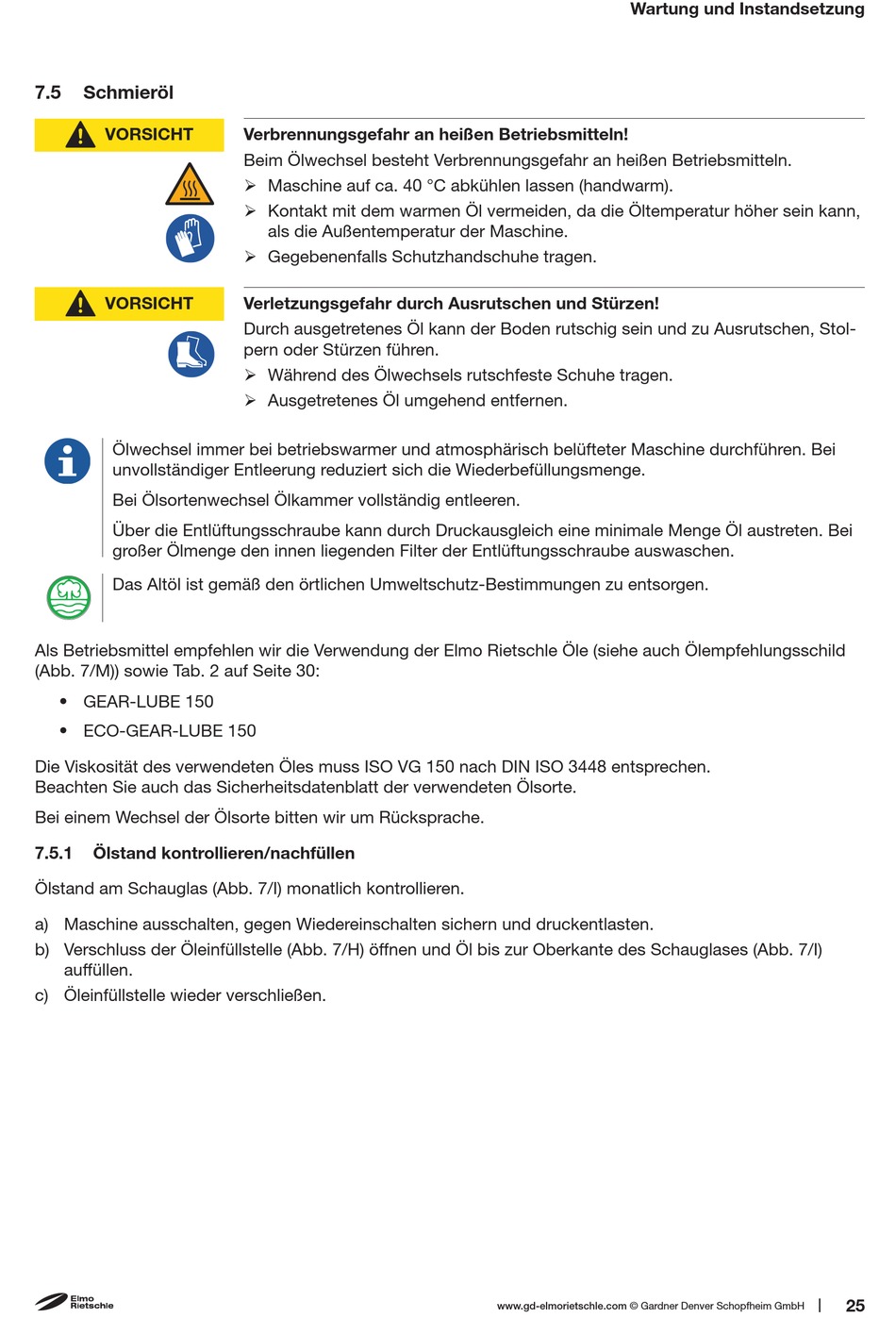 Wartung und Instandsetzung

7.5 Schmieröl

VORSICHT

Verbrennungsgefahr an heißen Betriebsmitteln!

Beim Ölwechsel besteht Verbrennungsgefahr an heißen Betriebsmitteln.

➢ Maschine auf ca. 40 °C abkühlen lassen (handwarm).

➢ Kontakt mit dem warmen Öl vermeiden, da die Öltemperatur höher sein kann, als die Außentemperatur der Maschine.

➢ Gegebenenfalls Schutzhandschuhe tragen.

VORSICHT

Verletzungsgefahr durch Ausrutschen und Stürzen!

Durch ausgetretenes Öl kann der Boden rutschig sein und zu Ausrutschen, Stolpern oder Stürzen führen.

➢ Während des Ölwechsels rutschfeste Schuhe tragen.

➢ Ausgetretenes Öl umgehend entfernen.

Ölwechsel immer bei betriebswarmer und atmosphärisch belüfteter Maschine durchführen. Bei unvollständiger Entleerung reduziert sich die Wiederbefüllungsmenge.

Bei Ölsortenwechsel Ölkammer vollständig entleeren.

Über die Entlüftungsschraube kann durch Druckausgleich eine minimale Menge Öl austreten. Bei großer Ölmenge den innen liegenden Filter der Entlüftungsschraube auswaschen.

Das Altöl ist gemäß den örtlichen Umweltschutz-Bestimmungen zu entsorgen.

Als Betriebsmittel empfehlen wir die Verwendung der Elmo Rietschle Öle (siehe auch Ölempfehlungsschild (Abb. 7/M)) sowie Tab. 2 auf Seite 30:

• GEAR-LUBE 150

• ECO-GEAR-LUBE 150

Die Viskosität des verwendeten Öles muss ISO VG 150 nach DIN ISO 3448 entsprechen.
Beachten Sie auch das Sicherheitsdatenblatt der verwendeten Ölsorte.

Bei einem Wechsel der Ölsorte bitten wir um Rücksprache.

7.5.1 Ölstand kontrollieren/nachfüllen

Ölstand am Schauglas (Abb. 7/I) monatlich kontrollieren.

a) Maschine ausschalten, gegen Wiedereinschalten sichern und druckentlasten.

b) Verschluss der Öleinfüllstelle (Abb. 7/H) öffnen und Öl bis zur Oberkante des Schauglases (Abb. 7/I) auffüllen.

c) Öleinfüllstelle wieder verschließen.

Elmo Rietschle

www.gd-elmorietschle.com © Gardner Denver Schopfheim GmbH | 25